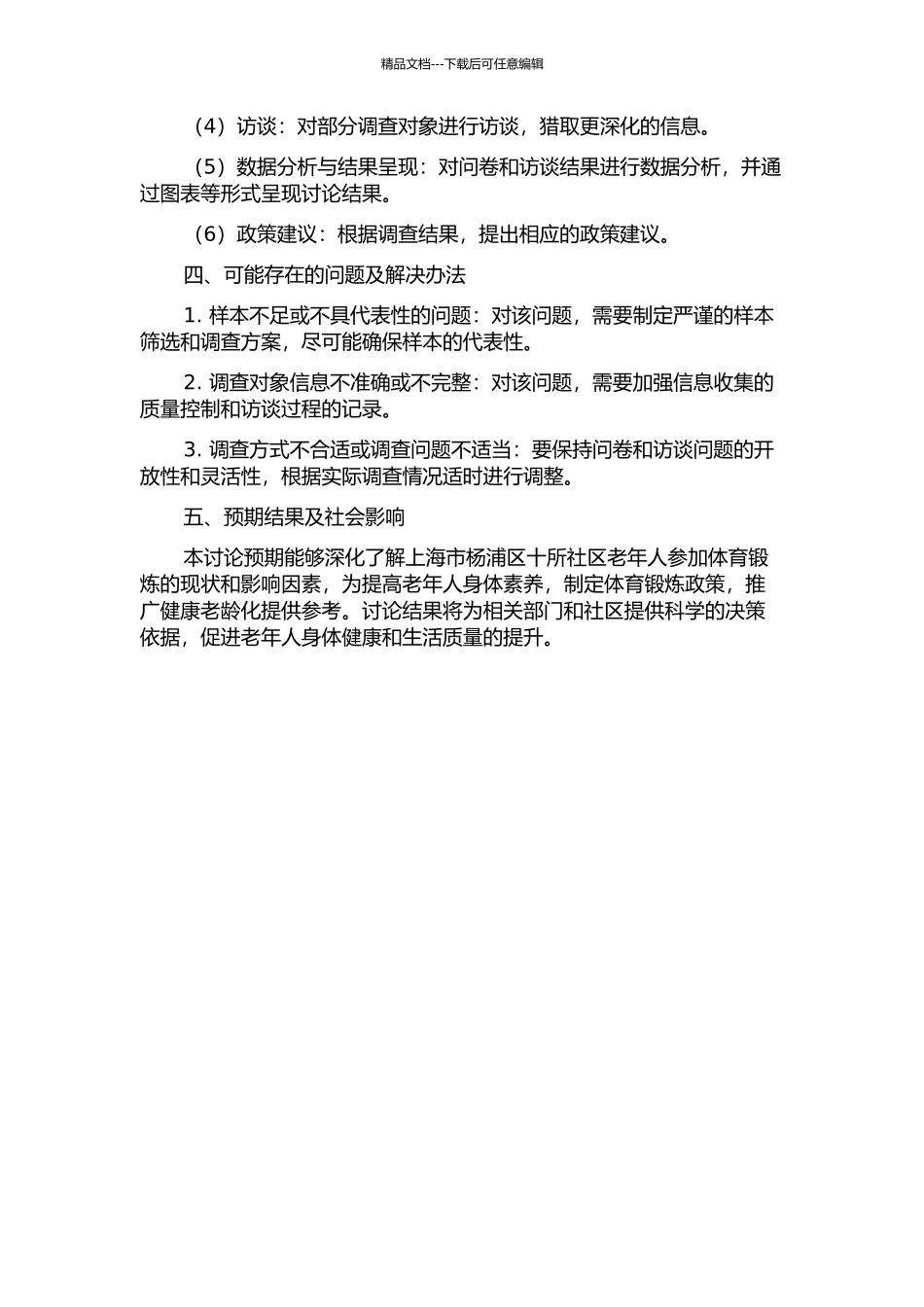 精品文档---下载后可任意编辑

（4）访谈：对部分调查对象进行访谈，猎取更深化的信息。

（5）数据分析与结果呈现：对问卷和访谈结果进行数据分析，并通过图表等形式呈现讨论结果。

（6）政策建议：根据调查结果，提出相应的政策建议。

四、可能存在的问题及解决办法

1. 样本不足或不具代表性的问题：对该问题，需要制定严谨的样本筛选和调查方案，尽可能确保样本的代表性。

2. 调查对象信息不准确或不完整：对该问题，需要加强信息收集的质量控制和访谈过程的记录。

3. 调查方式不合适或调查问题不适当：要保持问卷和访谈问题的开放性和灵活性，根据实际调查情况适时进行调整。

五、预期结果及社会影响

本讨论预期能够深化了解上海市杨浦区十所社区老年人参加体育锻炼的现状和影响因素，为提高老年人身体素养，制定体育锻炼政策，推广健康老龄化提供参考。讨论结果将为相关部门和社区提供科学的决策依据，促进老年人身体健康和生活质量的提升。